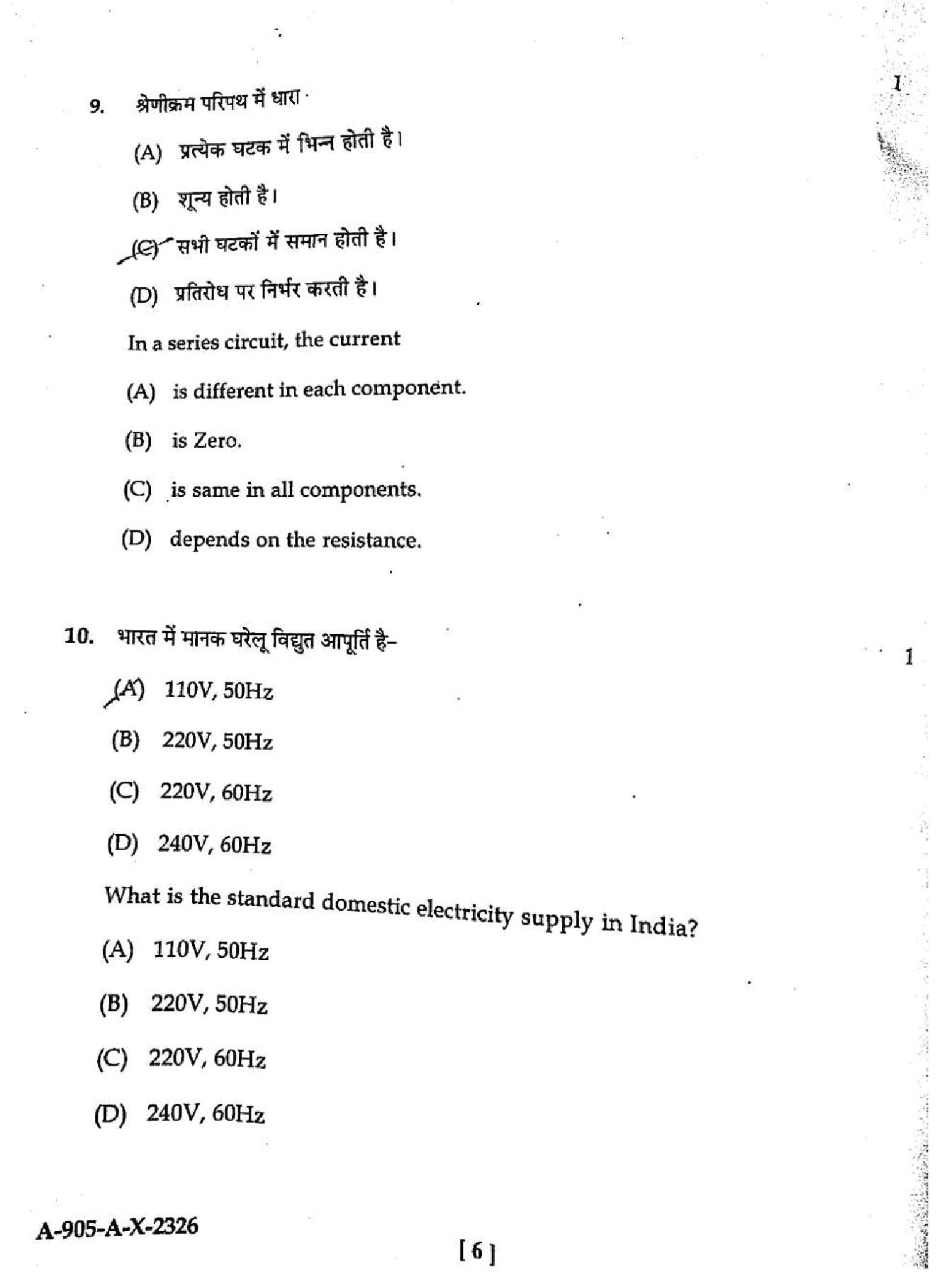 9. श्रेणीक्रम परिपथ में धारा

1

(A) प्रत्येक घटक में भिन्न होती है।

(B) शून्य होती है।

(C) सभी घटकों में समान होती है।

(D) प्रतिरोध पर निर्भर करती है।

In a series circuit, the current

(A) is different in each component.

(B) is Zero.

(C) is same in all components.

(D) depends on the resistance.

10. भारत में मानक घरेलू विद्युत आपूर्ति है–

1

(A) 110V, 50Hz

(B) 220V, 50Hz

(C) 220V, 60Hz

(D) 240V, 60Hz

What is the standard domestic electricity supply in India?

(A) 110V, 50Hz

(B) 220V, 50Hz

(C) 220V, 60Hz

(D) 240V, 60Hz

A-905-A-X-2326

[ 6 ]